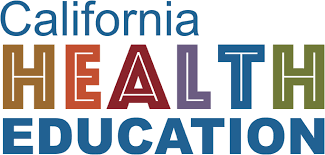 California
HEALTH
EDUCATION